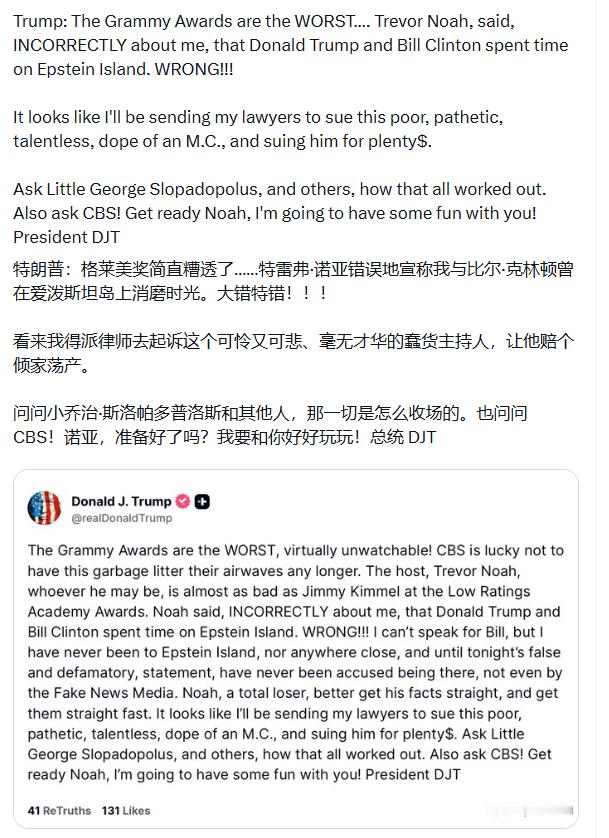 Trump: The Grammy Awards are the WORST.... Trevor Noah, said, INCORRECTLY about me, that Donald Trump and Bill Clinton spent time on Epstein Island. WRONG!!!

It looks like I'll be sending my lawyers to sue this poor, pathetic, talentless, dope of an M.C., and suing him for plenty$.

Ask Little George Slopadopolus, and others, how that all worked out. Also ask CBS! Get ready Noah, I'm going to have some fun with you! President DJT

特朗普：格莱美奖简直糟透了......特雷弗·诺亚错误地宣称我与比尔·克林顿曾在爱泼斯坦岛上消磨时光。大错特错！！！

看来我得派律师去起诉这个可怜又可悲、毫无才华的蠢货主持人，让他赔个倾家荡产。

问问小乔治·斯洛帕多普洛斯和其他人，那一切是怎么收场的。也问问CBS！诺亚，准备好了吗？我要和你好好玩玩！总统 DJT

Donald J. Trump
@realDonaldTrump

The Grammy Awards are the WORST, virtually unwatchable! CBS is lucky not to have this garbage litter their airwaves any longer. The host, Trevor Noah, whoever he may be, is almost as bad as Jimmy Kimmel at the Low Ratings Academy Awards. Noah said, INCORRECTLY about me, that Donald Trump and Bill Clinton spent time on Epstein Island. WRONG!!! I can't speak for Bill, but I have never been to Epstein Island, nor anywhere close, and until tonight's false and defamatory, statement, have never been accused being there, not even by the Fake News Media. Noah, a total loser, better get his facts straight, and get them straight fast. It looks like I'll be sending my lawyers to sue this poor, pathetic, talentless, dope of an M.C., and suing him for plenty$. Ask Little George Slopadopolus, and others, how that all worked out. Also ask CBS! Get ready Noah, I'm going to have some fun with you! President DJT

41 ReTruths 131 Likes